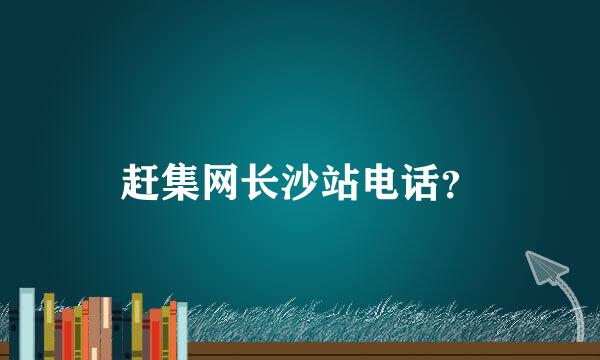 赶集网长沙站电话?